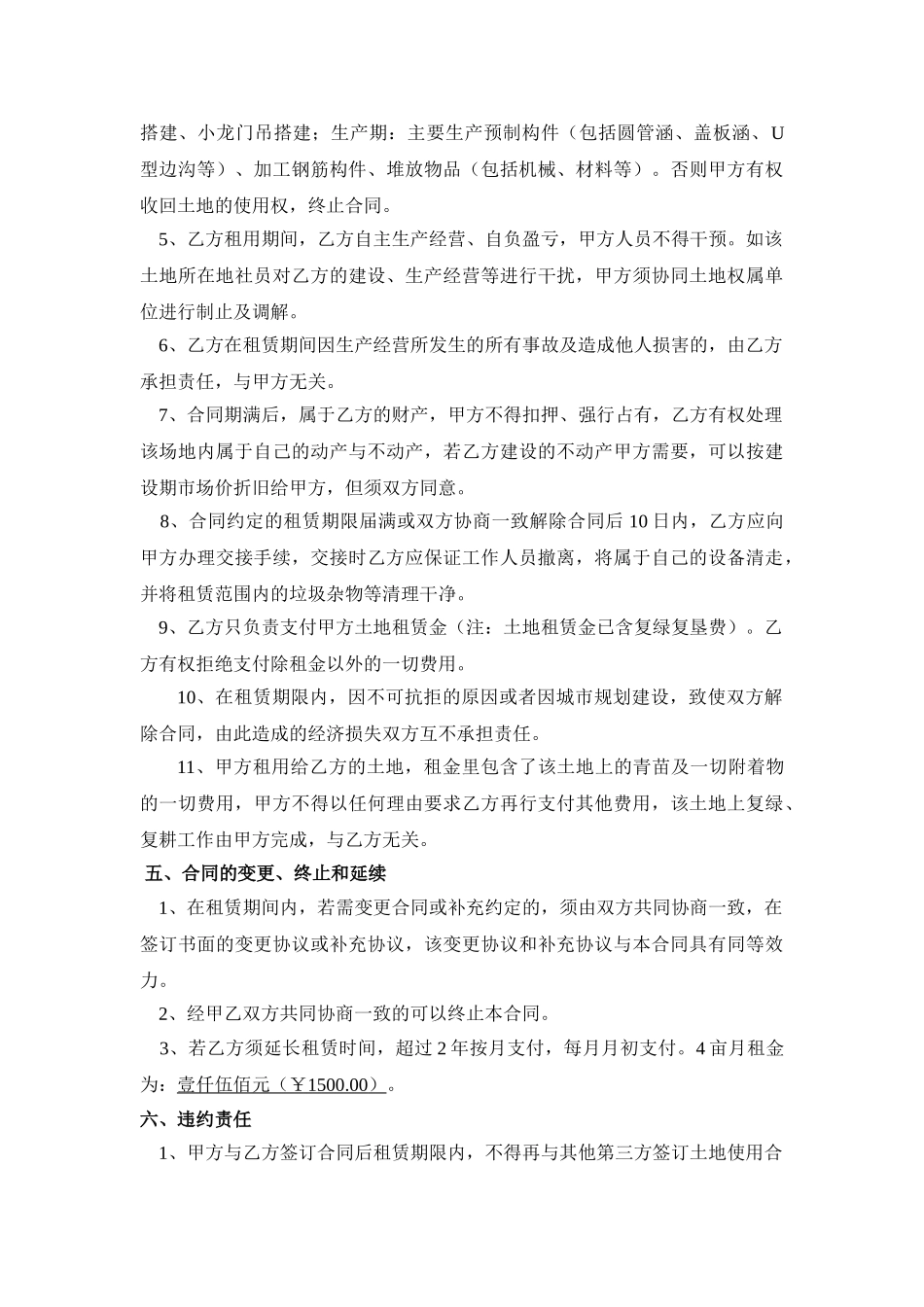 搭建、小龙门吊搭建；生产期：主要生产预制构件（包括圆管涵、盖板涵、U型边沟等）、加工钢筋构件、堆放物品（包括机械、材料等）。否则甲方有权收回土地的使用权，终止合同。

5、乙方租用期间，乙方自主生产经营、自负盈亏，甲方人员不得干预。如该土地所在地社员对乙方的建设、生产经营等进行干扰，甲方须协同土地权属单位进行制止及调解。

6、乙方在租赁期间因生产经营所发生的所有事故及造成他人损害的，由乙方承担责任，与甲方无关。

7、合同期满后，属于乙方的财产，甲方不得扣押、强行占有，乙方有权处理该场地内属于自己的动产与不动产，若乙方建设的不动产甲方需要，可以按建设期市场价折旧给甲方，但须双方同意。

8、合同约定的租赁期限届满或双方协商一致解除合同后 10 日内，乙方应向甲方办理交接手续，交接时乙方应保证工作人员撤离，将属于自己的设备清走，并将租赁范围内的垃圾杂物等清理干净。

9、乙方只负责支付甲方土地租赁金（注：土地租赁金已含复绿复垦费）。乙方有权拒绝支付除租金以外的一切费用。

10、在租赁期限内，因不可抗拒的原因或者因城市规划建设，致使双方解除合同，由此造成的经济损失双方互不承担责任。

11、甲方租用给乙方的土地，租金里包含了该土地上的青苗及一切附着物的一切费用，甲方不得以任何理由要求乙方再行支付其他费用，该土地上复绿、复耕工作由甲方完成，与乙方无关。

五、合同的变更、终止和延续

1、在租赁期间内，若需变更合同或补充约定的，须由双方共同协商一致，在签订书面的变更协议或补充协议，该变更协议和补充协议与本合同具有同等效力。

2、经甲乙双方共同协商一致的可以终止本合同。

3、若乙方须延长租赁时间，超过 2 年按月支付，每月月初支付。4 亩月租金为：壹仟伍佰元（￥1500.00）。

六、违约责任

1、甲方与乙方签订合同后租赁期限内，不得再与其他第三方签订土地使用合